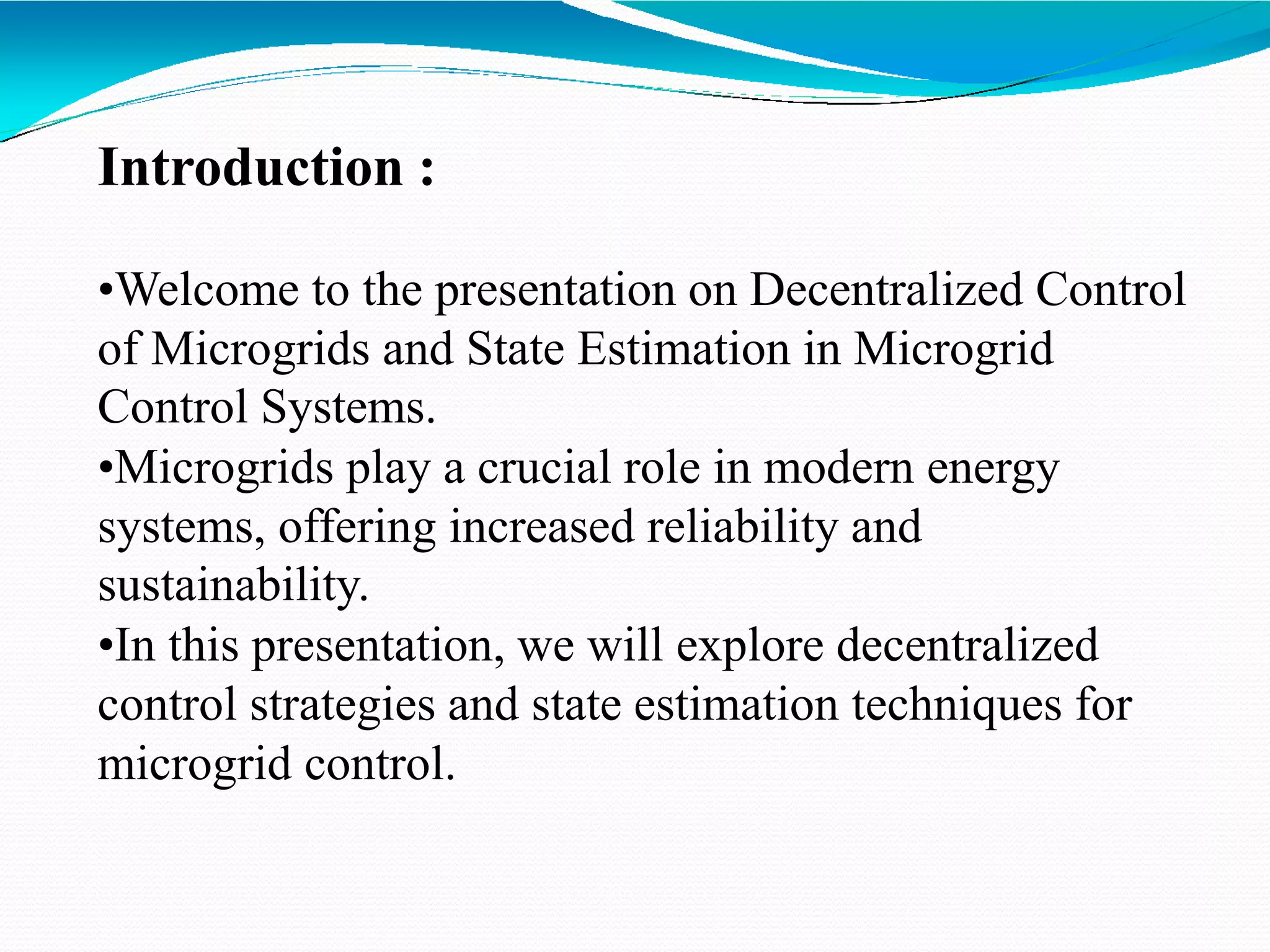 Introduction :

•Welcome to the presentation on Decentralized Control of Microgrids and State Estimation in Microgrid Control Systems.
•Microgrids play a crucial role in modern energy systems, offering increased reliability and sustainability.
•In this presentation, we will explore decentralized control strategies and state estimation techniques for microgrid control.